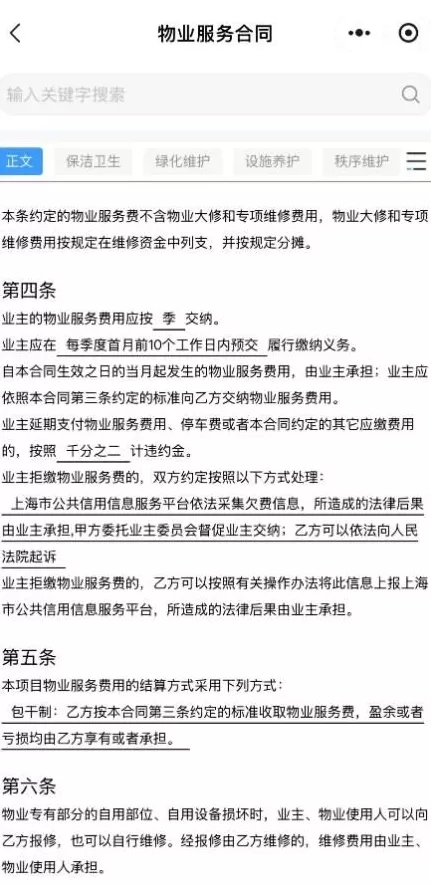 物业服务合同

输入关键字搜索

正文 保洁卫生 绿化维护 设施养护 秩序维护

本条约定的物业服务费不含物业大修和专项维修费用，物业大修和专项维修费用按规定在维修资金中列支，并按规定分摊。

第四条

业主的物业服务费用应按 季 交纳。

业主应在 每季度首月前10个工作日内预交 履行缴纳义务。

自本合同生效之日的当月起发生的物业服务费用，由业主承担；业主应依照本合同第三条约定的标准向乙方交纳物业服务费用。

业主延期支付物业服务费用、停车费或者本合同约定的其它应缴费用的，按照 千分之二 计违约金。

业主拒缴物业服务费的，双方约定按照以下方式处理：

上海市公共信用信息服务平台依法采集欠费信息，所造成的法律后果由业主承担,甲方委托业主委员会督促业主交纳；乙方可以依法向人民法院起诉

业主拒缴物业服务费的，乙方可以按照有关操作办法将此信息上报上海市公共信用信息服务平台，所造成的法律后果由业主承担。

第五条

本项目物业服务费用的结算方式采用下列方式：

包干制：乙方按本合同第三条约定的标准收取物业服务费，盈余或者亏损均由乙方享有或者承担。

第六条

物业专有部分的自用部位、自用设备损坏时，业主、物业使用人可以向乙方报修，也可以自行维修。经报修由乙方维修的，维修费用由业主、物业使用人承担。